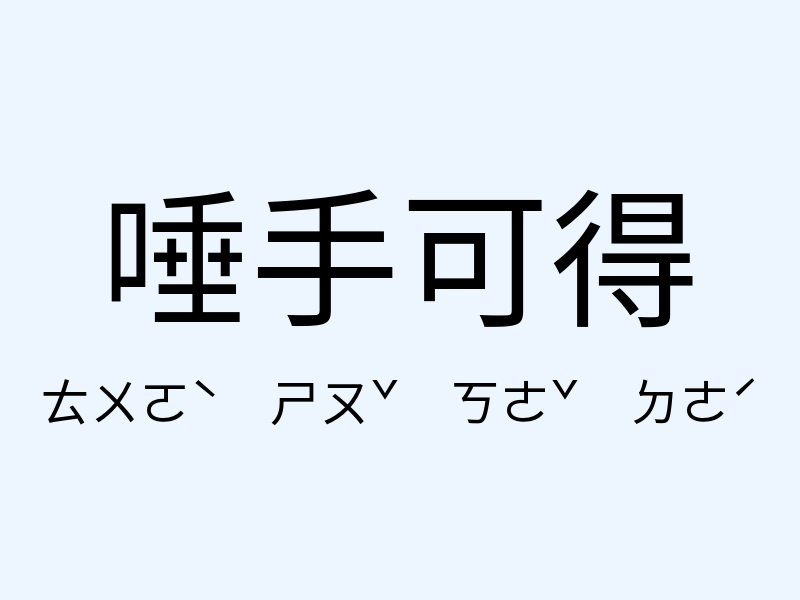 唾手可得

ㄊㄨㄛˋ ㄕㄡˇ ㄎㄜˇ ㄉㄜˊ